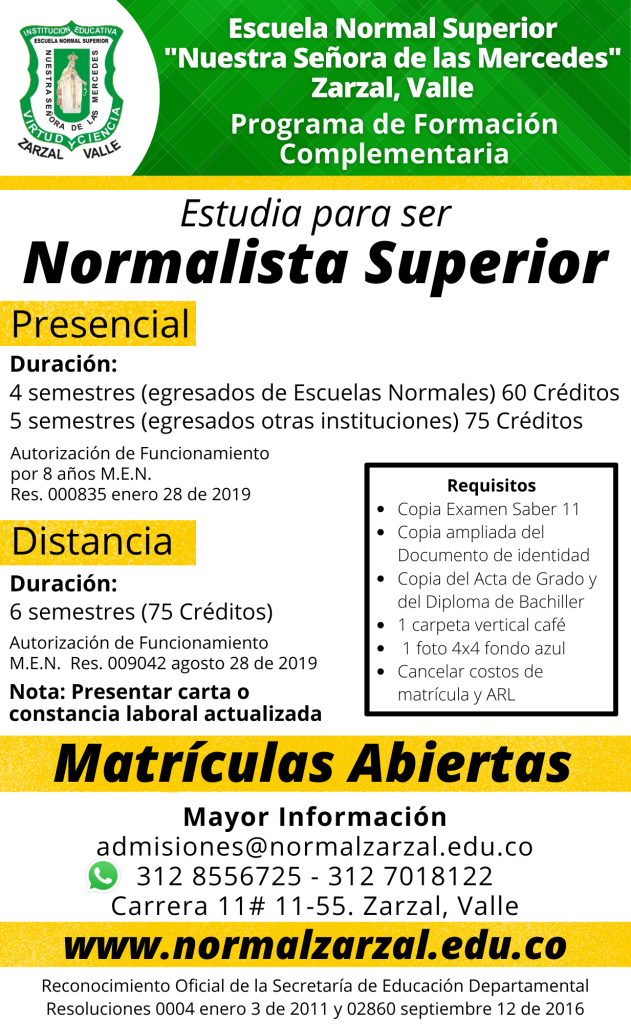 INSTITUCIÓN EDUCATIVA
ESCUELA NORMAL SUPERIOR
NUESTRA SEÑORA DE LAS MERCEDES
VIRTUD Y CIENCIA
ZARZAL VALLE

Escuela Normal Superior
"Nuestra Señora de las Mercedes"
Zarzal, Valle
Programa de Formación Complementaria

Estudia para ser
Normalista Superior

Presencial

Duración:
4 semestres (egresados de Escuelas Normales) 60 Créditos
5 semestres (egresados otras instituciones) 75 Créditos

Autorización de Funcionamiento por 8 años M.E.N.
Res. 000835 enero 28 de 2019

Distancia

Duración:
6 semestres (75 Créditos)

Autorización de Funcionamiento M.E.N. Res. 009042 agosto 28 de 2019

Nota: Presentar carta o constancia laboral actualizada

Requisitos
• Copia Examen Saber 11
• Copia ampliada del Documento de identidad
• Copia del Acta de Grado y del Diploma de Bachiller
• 1 carpeta vertical café
• 1 foto 4x4 fondo azul
• Cancelar costos de matrícula y ARL

Matrículas Abiertas

Mayor Información
admisiones@normalzarzal.edu.co
312 8556725 - 312 7018122
Carrera 11# 11-55. Zarzal, Valle

www.normalzarzal.edu.co

Reconocimiento Oficial de la Secretaría de Educación Departamental
Resoluciones 0004 enero 3 de 2011 y 02860 septiembre 12 de 2016